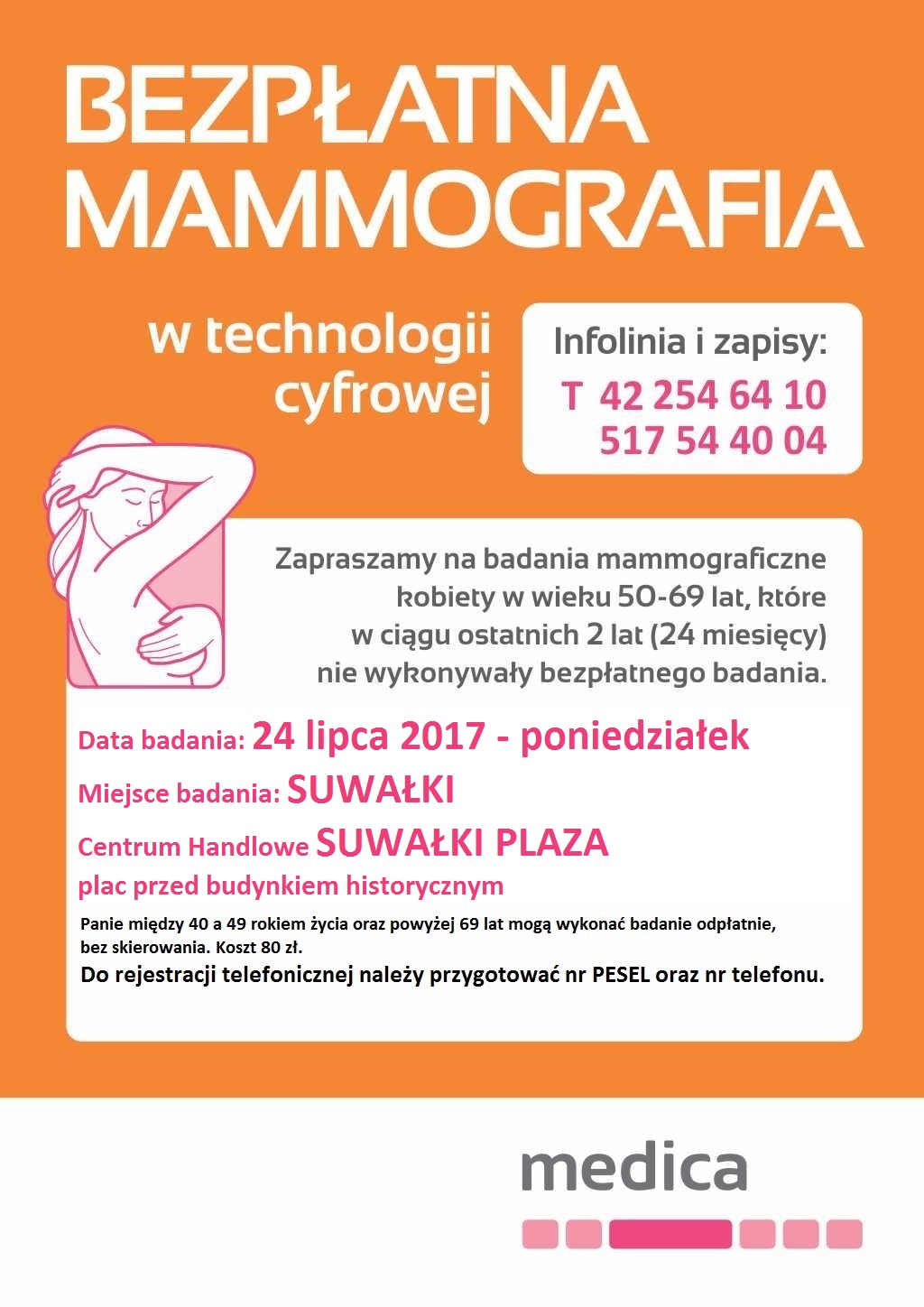 BEZPŁATNA MAMMOGRAFIA

w technologii cyfrowej

Infolinia i zapisy:
T 42 254 64 10
517 54 40 04

Zapraszamy na badania mammograficzne kobiety w wieku 50-69 lat, które w ciągu ostatnich 2 lat (24 miesięcy) nie wykonywały bezpłatnego badania.

Data badania: 24 lipca 2017 - poniedziałek

Miejsce badania: SUWAŁKI

Centrum Handlowe SUWAŁKI PLAZA

plac przed budynkiem historycznym

Panie między 40 a 49 rokiem życia oraz powyżej 69 lat mogą wykonać badanie odpłatnie, bez skierowania. Koszt 80 zł.

Do rejestracji telefonicznej należy przygotować nr PESEL oraz nr telefonu.

medica